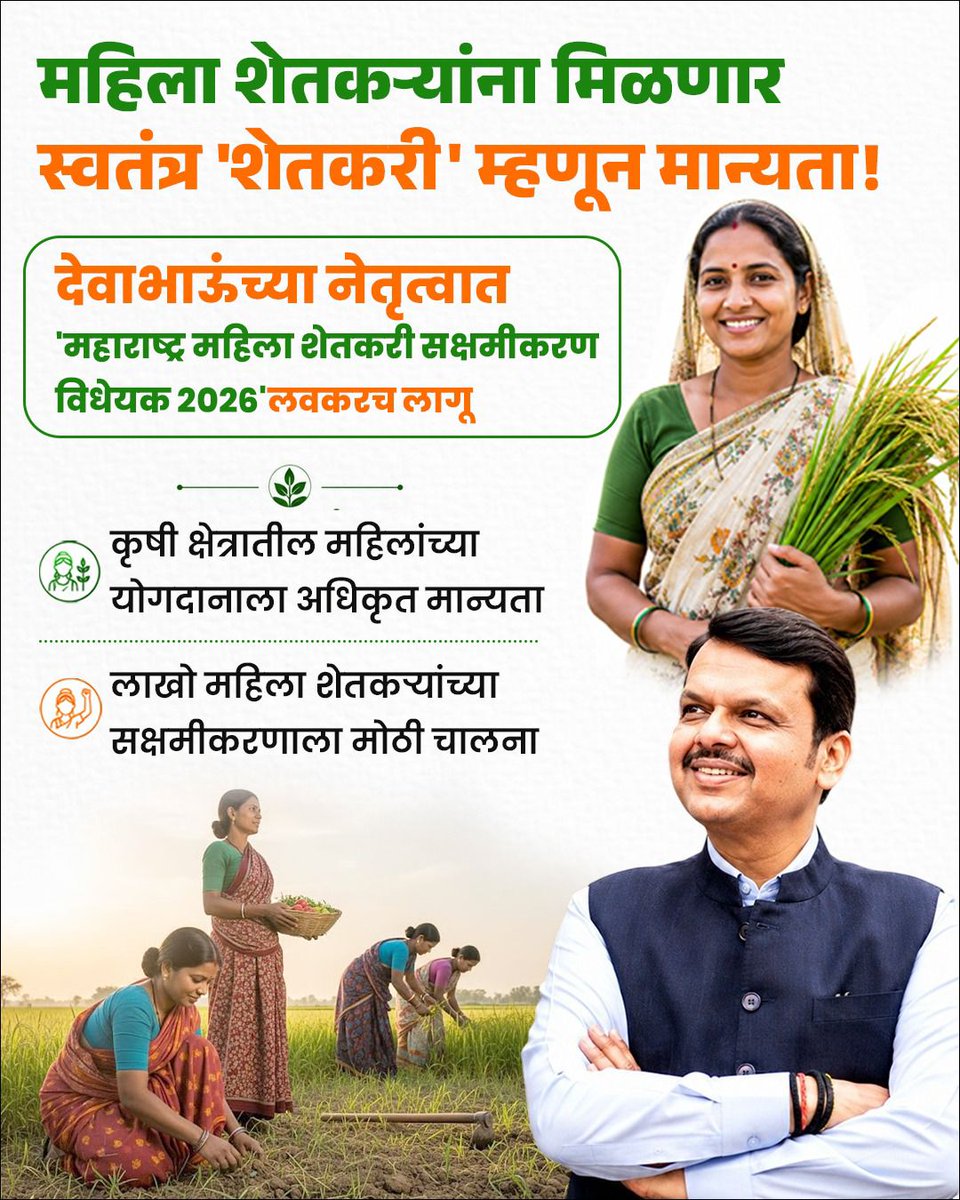 महिला शेतकऱ्यांना मिळणार
स्वतंत्र 'शेतकरी' म्हणून मान्यता!

देवाभाऊंच्या नेतृत्वात
'महाराष्ट्र महिला शेतकरी सक्षमीकरण विधेयक 2026'लवकरच लागू

कृषी क्षेत्रातील महिलांच्या योगदानाला अधिकृत मान्यता

लाखो महिला शेतकऱ्यांच्या सक्षमीकरणाला मोठी चालना